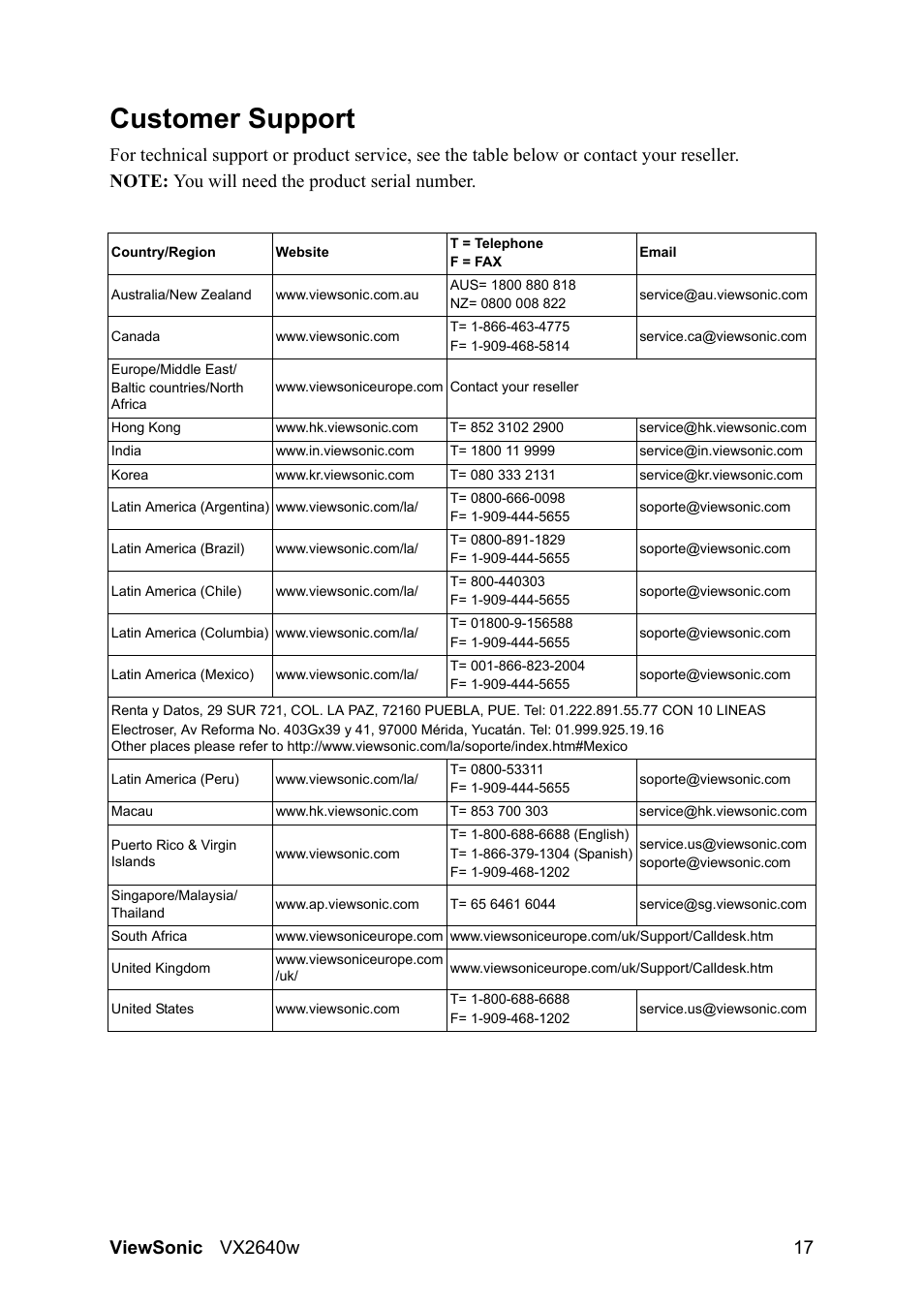 Customer Support

For technical support or product service, see the table below or contact your reseller.
NOTE: You will need the product serial number.

| Country/Region | Website | T = Telephone F = FAX | Email |
|---|---|---|---|
| Australia/New Zealand | www.viewsonic.com.au | AUS= 1800 880 818 NZ= 0800 008 822 | service@au.viewsonic.com |
| Canada | www.viewsonic.com | T= 1-866-463-4775 F= 1-909-468-5814 | service.ca@viewsonic.com |
| Europe/Middle East/ Baltic countries/North Africa | www.viewsoniceurope.com | Contact your reseller | |
| Hong Kong | www.hk.viewsonic.com | T= 852 3102 2900 | service@hk.viewsonic.com |
| India | www.in.viewsonic.com | T= 1800 11 9999 | service@in.viewsonic.com |
| Korea | www.kr.viewsonic.com | T= 080 333 2131 | service@kr.viewsonic.com |
| Latin America (Argentina) | www.viewsonic.com/la/ | T= 0800-666-0098 F= 1-909-444-5655 | soporte@viewsonic.com |
| Latin America (Brazil) | www.viewsonic.com/la/ | T= 0800-891-1829 F= 1-909-444-5655 | soporte@viewsonic.com |
| Latin America (Chile) | www.viewsonic.com/la/ | T= 800-440303 F= 1-909-444-5655 | soporte@viewsonic.com |
| Latin America (Columbia) | www.viewsonic.com/la/ | T= 01800-9-156588 F= 1-909-444-5655 | soporte@viewsonic.com |
| Latin America (Mexico) | www.viewsonic.com/la/ | T= 001-866-823-2004 F= 1-909-444-5655 | soporte@viewsonic.com |
| Renta y Datos, 29 SUR 721, COL. LA PAZ, 72160 PUEBLA, PUE. Tel: 01.222.891.55.77 CON 10 LINEAS Electroser, Av Reforma No. 403Gx39 y 41, 97000 Mérida, Yucatán. Tel: 01.999.925.19.16 Other places please refer to http://www.viewsonic.com/la/soporte/index.htm#Mexico | | | |
| Latin America (Peru) | www.viewsonic.com/la/ | T= 0800-53311 F= 1-909-444-5655 | soporte@viewsonic.com |
| Macau | www.hk.viewsonic.com | T= 853 700 303 | service@hk.viewsonic.com |
| Puerto Rico & Virgin Islands | www.viewsonic.com | T= 1-800-688-6688 (English) T= 1-866-379-1304 (Spanish) F= 1-909-468-1202 | service.us@viewsonic.com soporte@viewsonic.com |
| Singapore/Malaysia/ Thailand | www.ap.viewsonic.com | T= 65 6461 6044 | service@sg.viewsonic.com |
| South Africa | www.viewsoniceurope.com | www.viewsoniceurope.com/uk/Support/Calldesk.htm | |
| United Kingdom | www.viewsoniceurope.com /uk/ | www.viewsoniceurope.com/uk/Support/Calldesk.htm | |
| United States | www.viewsonic.com | T= 1-800-688-6688 F= 1-909-468-1202 | service.us@viewsonic.com |

ViewSonic VX2640w 17